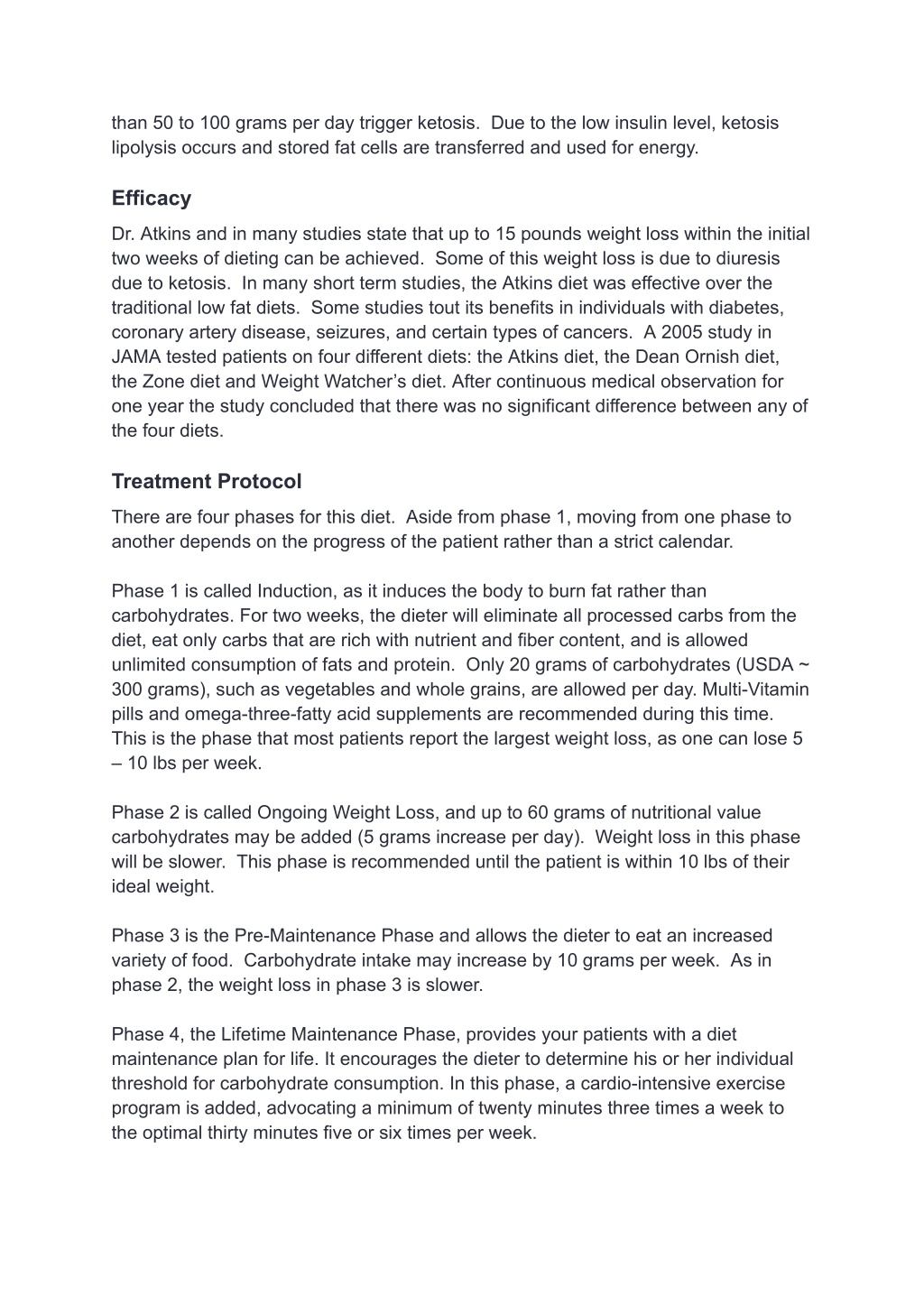 than 50 to 100 grams per day trigger ketosis. Due to the low insulin level, ketosis lipolysis occurs and stored fat cells are transferred and used for energy.

Efficacy

Dr. Atkins and in many studies state that up to 15 pounds weight loss within the initial two weeks of dieting can be achieved. Some of this weight loss is due to diuresis due to ketosis. In many short term studies, the Atkins diet was effective over the traditional low fat diets. Some studies tout its benefits in individuals with diabetes, coronary artery disease, seizures, and certain types of cancers. A 2005 study in JAMA tested patients on four different diets: the Atkins diet, the Dean Ornish diet, the Zone diet and Weight Watcher's diet. After continuous medical observation for one year the study concluded that there was no significant difference between any of the four diets.

Treatment Protocol

There are four phases for this diet. Aside from phase 1, moving from one phase to another depends on the progress of the patient rather than a strict calendar.

Phase 1 is called Induction, as it induces the body to burn fat rather than carbohydrates. For two weeks, the dieter will eliminate all processed carbs from the diet, eat only carbs that are rich with nutrient and fiber content, and is allowed unlimited consumption of fats and protein. Only 20 grams of carbohydrates (USDA ~ 300 grams), such as vegetables and whole grains, are allowed per day. Multi-Vitamin pills and omega-three-fatty acid supplements are recommended during this time. This is the phase that most patients report the largest weight loss, as one can lose 5 – 10 lbs per week.

Phase 2 is called Ongoing Weight Loss, and up to 60 grams of nutritional value carbohydrates may be added (5 grams increase per day). Weight loss in this phase will be slower. This phase is recommended until the patient is within 10 lbs of their ideal weight.

Phase 3 is the Pre-Maintenance Phase and allows the dieter to eat an increased variety of food. Carbohydrate intake may increase by 10 grams per week. As in phase 2, the weight loss in phase 3 is slower.

Phase 4, the Lifetime Maintenance Phase, provides your patients with a diet maintenance plan for life. It encourages the dieter to determine his or her individual threshold for carbohydrate consumption. In this phase, a cardio-intensive exercise program is added, advocating a minimum of twenty minutes three times a week to the optimal thirty minutes five or six times per week.